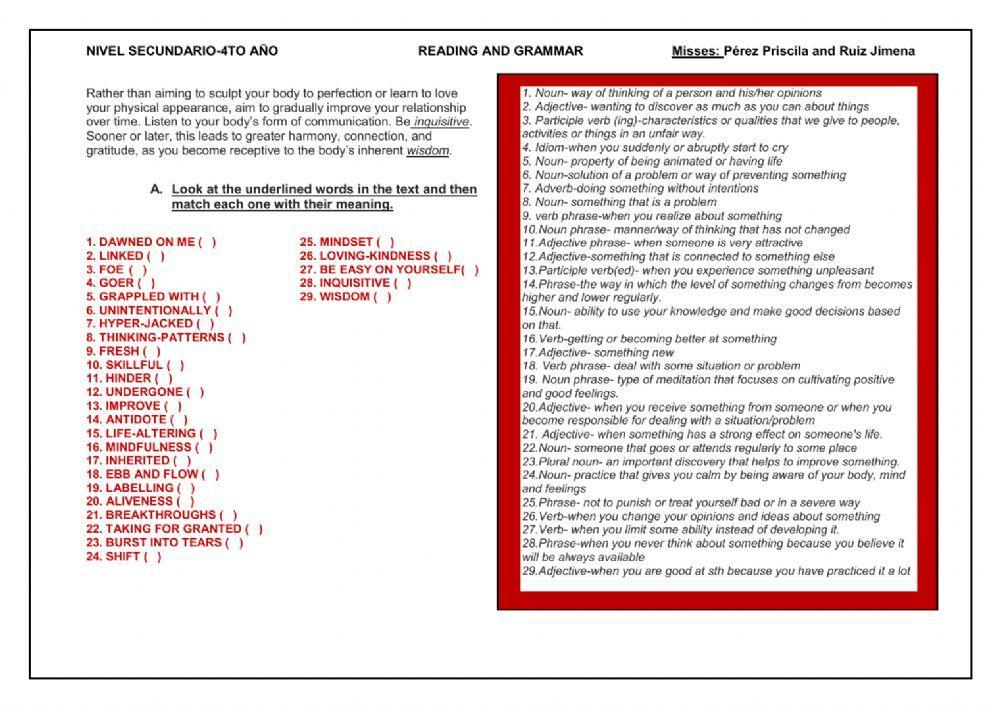 NIVEL SECUNDARIO-4TO AÑO READING AND GRAMMAR Misses: Pérez Priscila and Ruiz Jimena

Rather than aiming to sculpt your body to perfection or learn to love your physical appearance, aim to gradually improve your relationship over time. Listen to your body's form of communication. Be inquisitive. Sooner or later, this leads to greater harmony, connection, and gratitude, as you become receptive to the body's inherent wisdom.

A. Look at the underlined words in the text and then match each one with their meaning.

1. DAWNED ON ME ( )
2. LINKED ( )
3. FOE ( )
4. GOER ( )
5. GRAPPLED WITH ( )
6. UNINTENTIONALLY ( )
7. HYPER-JACKED ( )
8. THINKING-PATTERNS ( )
9. FRESH ( )
10. SKILLFUL ( )
11. HINDER ( )
12. UNDERGONE ( )
13. IMPROVE ( )
14. ANTIDOTE ( )
15. LIFE-ALTERING ( )
16. MINDFULNESS ( )
17. INHERITED ( )
18. EBB AND FLOW ( )
19. LABELLING ( )
20. ALIVENESS ( )
21. BREAKTHROUGHS ( )
22. TAKING FOR GRANTED ( )
23. BURST INTO TEARS ( )
24. SHIFT ( )

25. MINDSET ( )
26. LOVING-KINDNESS ( )
27. BE EASY ON YOURSELF( )
28. INQUISITIVE ( )
29. WISDOM ( )

1. Noun- way of thinking of a person and his/her opinions
2. Adjective- wanting to discover as much as you can about things
3. Participle verb (ing)-characteristics or qualities that we give to people, activities or things in an unfair way.
4. Idiom-when you suddenly or abruptly start to cry
5. Noun- property of being animated or having life
6. Noun-solution of a problem or way of preventing something
7. Adverb-doing something without intentions
8. Noun- something that is a problem
9. verb phrase-when you realize about something
10.Noun phrase- manner/way of thinking that has not changed
11.Adjective phrase- when someone is very attractive
12.Adjective-something that is connected to something else
13.Participle verb(ed)- when you experience something unpleasant
14.Phrase-the way in which the level of something changes from becomes higher and lower regularly.
15.Noun- ability to use your knowledge and make good decisions based on that.
16.Verb-getting or becoming better at something
17.Adjective- something new
18. Verb phrase- deal with some situation or problem
19. Noun phrase- type of meditation that focuses on cultivating positive and good feelings.
20.Adjective- when you receive something from someone or when you become responsible for dealing with a situation/problem
21. Adjective- when something has a strong effect on someone's life.
22.Noun- someone that goes or attends regularly to some place
23.Plural noun- an important discovery that helps to improve something.
24.Noun- practice that gives you calm by being aware of your body, mind and feelings
25.Phrase- not to punish or treat yourself bad or in a severe way
26.Verb-when you change your opinions and ideas about something
27.Verb- when you limit some ability instead of developing it.
28.Phrase-when you never think about something because you believe it will be always available
29.Adjective-when you are good at sth because you have practiced it a lot